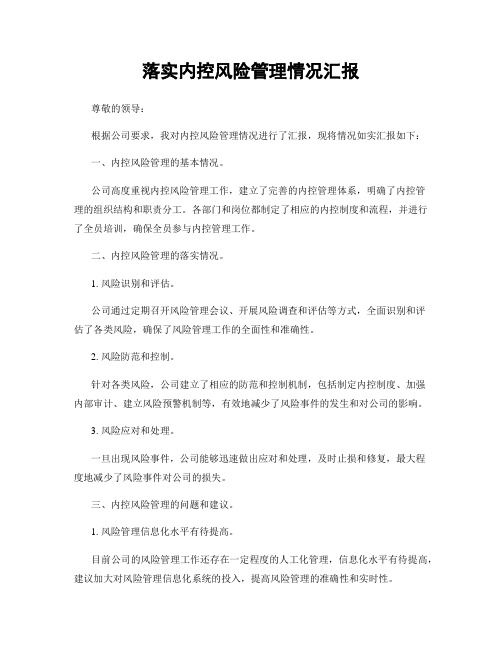 落实内控风险管理情况汇报

尊敬的领导：

根据公司要求，我对内控风险管理情况进行了汇报，现将情况如实汇报如下：

一、内控风险管理的基本情况。

公司高度重视内控风险管理工作，建立了完善的内控管理体系，明确了内控管理的组织结构和职责分工。各部门和岗位都制定了相应的内控制度和流程，并进行了全员培训，确保全员参与内控管理工作。

二、内控风险管理的落实情况。

1. 风险识别和评估。

公司通过定期召开风险管理会议、开展风险调查和评估等方式，全面识别和评估了各类风险，确保了风险管理工作的全面性和准确性。

2. 风险防范和控制。

针对各类风险，公司建立了相应的防范和控制机制，包括制定内控制度、加强内部审计、建立风险预警机制等，有效地减少了风险事件的发生和对公司的影响。

3. 风险应对和处理。

一旦出现风险事件，公司能够迅速做出应对和处理，及时止损和修复，最大程度地减少了风险事件对公司的损失。

三、内控风险管理的问题和建议。

1. 风险管理信息化水平有待提高。

目前公司的风险管理工作还存在一定程度的人工化管理，信息化水平有待提高，建议加大对风险管理信息化系统的投入，提高风险管理的准确性和实时性。